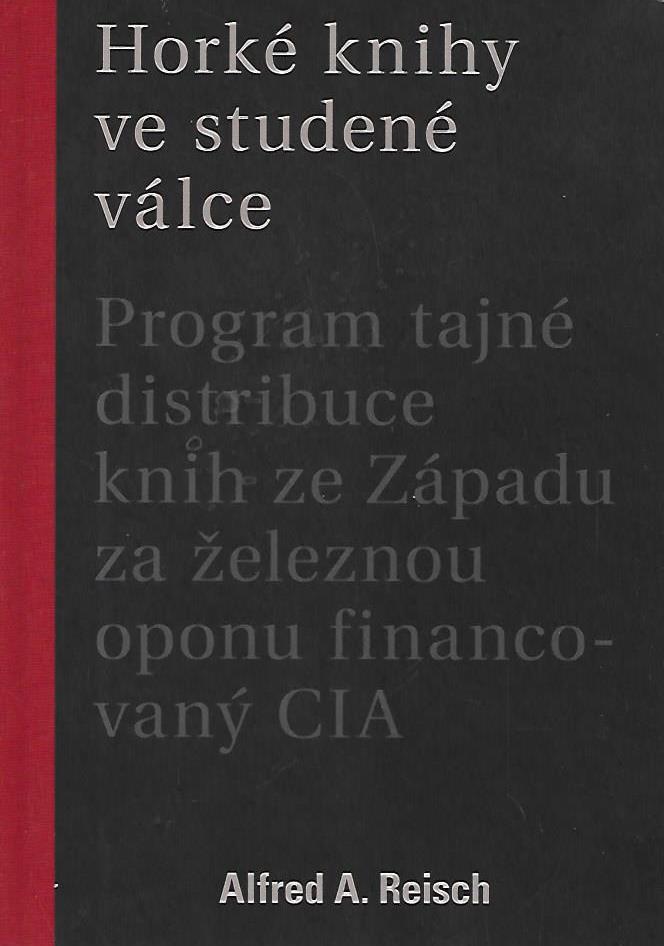 Horké knihy ve studené válce

Program tajné distribuce knih ze Západu za železnou oponu financovaný CIA

Alfred A. Reisch